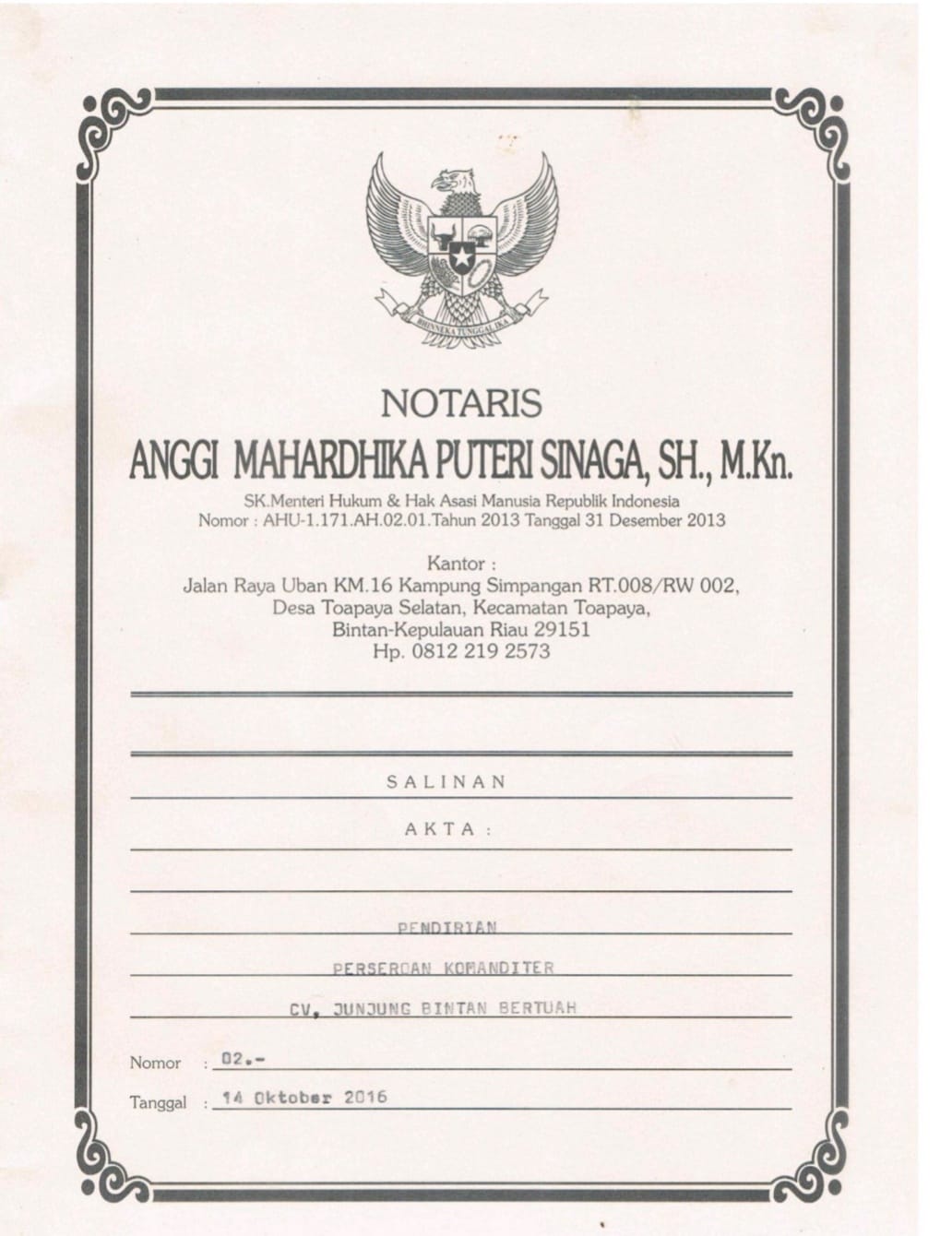 BHINNEKA TUNGGAL IKA

NOTARIS
ANGGI MAHARDHIKA PUTERI SINAGA, SH., M.Kn.
SK.Menteri Hukum & Hak Asasi Manusia Republik Indonesia
Nomor : AHU-1.171.AH.02.01.Tahun 2013 Tanggal 31 Desember 2013

Kantor :
Jalan Raya Uban KM.16 Kampung Simpangan RT.008/RW 002,
Desa Toapaya Selatan, Kecamatan Toapaya,
Bintan-Kepulauan Riau 29151
Hp. 0812 219 2573

SALINAN

AKTA :

PENDIRIAN
PERSEROAN KOMANDITER
CV. JUNJUNG BINTAN BERTUAH

Nomor : 02.-

Tanggal : 14 Oktober 2016